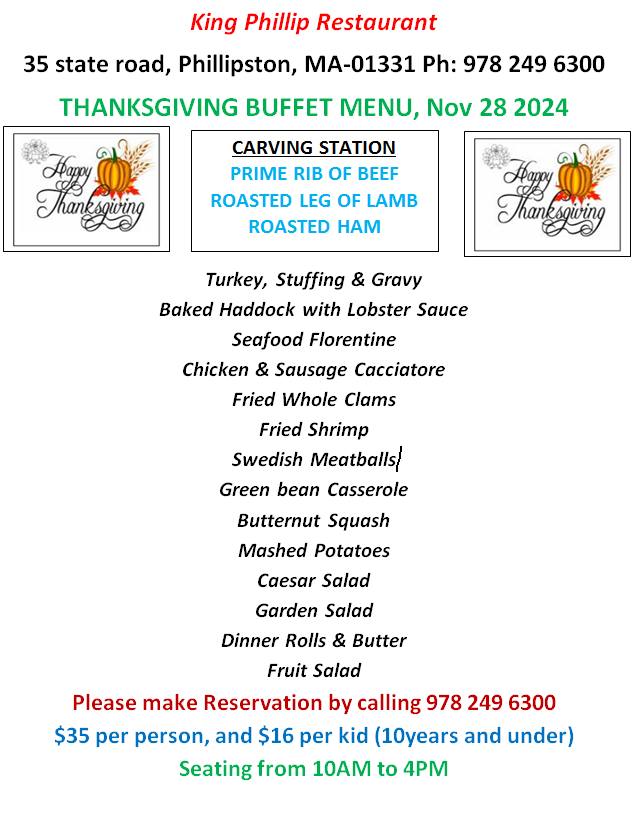 King Phillip Restaurant

35 state road, Phillipston, MA-01331 Ph: 978 249 6300

THANKSGIVING BUFFET MENU, Nov 28 2024

Happy Thanksgiving

CARVING STATION
PRIME RIB OF BEEF
ROASTED LEG OF LAMB
ROASTED HAM

Happy Thanksgiving

Turkey, Stuffing & Gravy
Baked Haddock with Lobster Sauce
Seafood Florentine
Chicken & Sausage Cacciatore
Fried Whole Clams
Fried Shrimp
Swedish Meatballs
Green bean Casserole
Butternut Squash
Mashed Potatoes
Caesar Salad
Garden Salad
Dinner Rolls & Butter
Fruit Salad

Please make Reservation by calling 978 249 6300
$35 per person, and $16 per kid (10years and under)
Seating from 10AM to 4PM